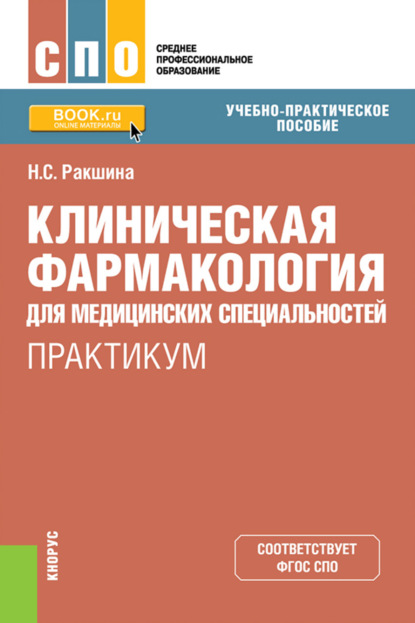 СПО

СРЕДНЕЕ
ПРОФЕССИОНАЛЬНОЕ
ОБРАЗОВАНИЕ

BOOK.ru
ONLINE МАТЕРИАЛЫ

УЧЕБНО-ПРАКТИЧЕСКОЕ
ПОСОБИЕ

Н.С. Ракшина

КЛИНИЧЕСКАЯ
ФАРМАКОЛОГИЯ
ДЛЯ МЕДИЦИНСКИХ СПЕЦИАЛЬНОСТЕЙ
ПРАКТИКУМ

КНОРУС

СООТВЕТСТВУЕТ
ФГОС СПО